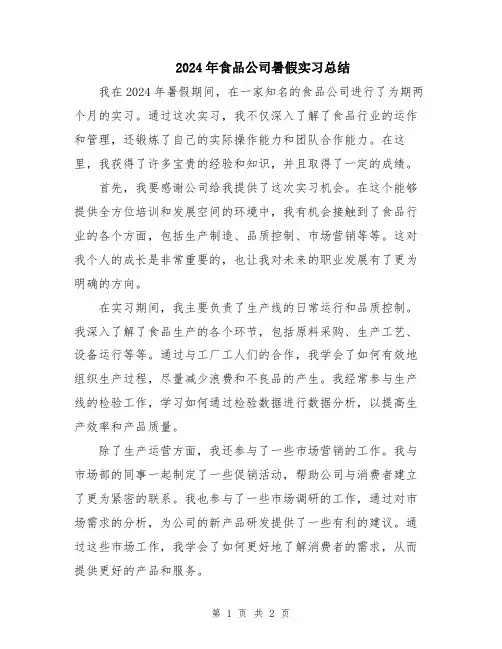 2024年食品公司暑假实习总结

我在2024年暑假期间，在一家知名的食品公司进行了为期两个月的实习。通过这次实习，我不仅深入了解了食品行业的运作和管理，还锻炼了自己的实际操作能力和团队合作能力。在这里，我获得了许多宝贵的经验和知识，并且取得了一定的成绩。

首先，我要感谢公司给我提供了这次实习机会。在这个能够提供全方位培训和发展空间的环境中，我有机会接触到了食品行业的各个方面，包括生产制造、品质控制、市场营销等等。这对我个人的成长是非常重要的，也让我对未来的职业发展有了更为明确的方向。

在实习期间，我主要负责了生产线的日常运行和品质控制。我深入了解了食品生产的各个环节，包括原料采购、生产工艺、设备运行等等。通过与工厂工人们的合作，我学会了如何有效地组织生产过程，尽量减少浪费和不良品的产生。我经常参与生产线的检验工作，学习如何通过检验数据进行数据分析，以提高生产效率和产品质量。

除了生产运营方面，我还参与了一些市场营销的工作。我与市场部的同事一起制定了一些促销活动，帮助公司与消费者建立了更为紧密的联系。我也参与了一些市场调研的工作，通过对市场需求的分析，为公司的新产品研发提供了一些有利的建议。通过这些市场工作，我学会了如何更好地了解消费者的需求，从而提供更好的产品和服务。

第 1 页 共 2 页